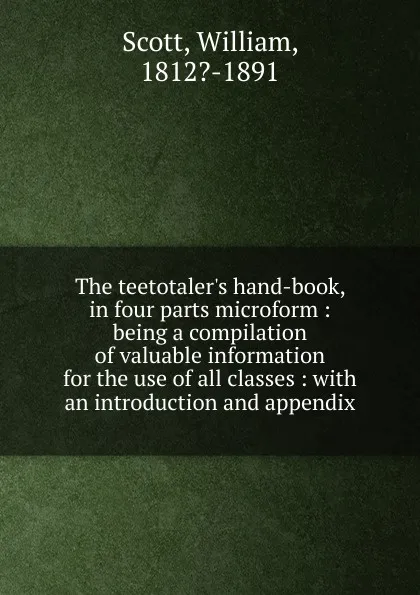 Scott, William, 1812?-1891

The teetotaler's hand-book, in four parts microform : being a compilation of valuable information for the use of all classes : with an introduction and appendix